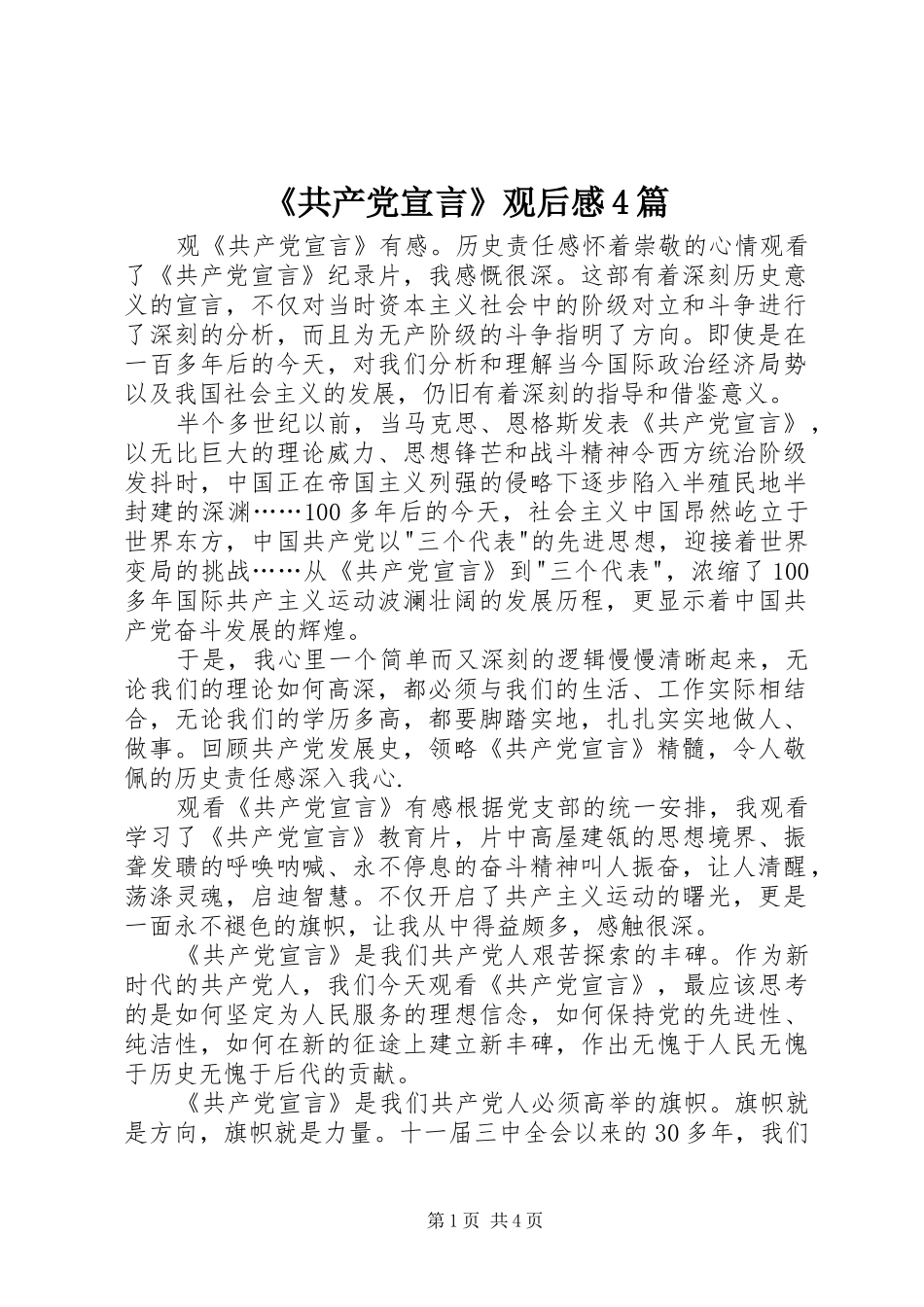 《共产党宣言》观后感4篇

观《共产党宣言》有感。历史责任感怀着崇敬的心情观看了《共产党宣言》纪录片，我感慨很深。这部有着深刻历史意义的宣言，不仅对当时资本主义社会中的阶级对立和斗争进行了深刻的分析，而且为无产阶级的斗争指明了方向。即使是在一百多年后的今天，对我们分析和理解当今国际政治经济局势以及我国社会主义的发展，仍旧有着深刻的指导和借鉴意义。

半个多世纪以前，当马克思、恩格斯发表《共产党宣言》，以无比巨大的理论威力、思想锋芒和战斗精神令西方统治阶级发抖时，中国正在帝国主义列强的侵略下逐步陷入半殖民地半封建的深渊……100多年后的今天，社会主义中国昂然屹立于世界东方，中国共产党以"三个代表"的先进思想，迎接着世界变局的挑战……从《共产党宣言》到"三个代表"，浓缩了100多年国际共产主义运动波澜壮阔的发展历程，更显示着中国共产党奋斗发展的辉煌。

于是，我心里一个简单而又深刻的逻辑慢慢清晰起来，无论我们的理论如何高深，都必须与我们的生活、工作实际相结合，无论我们的学历多高，都要脚踏实地，扎扎实实地做人、做事。回顾共产党发展史，领略《共产党宣言》精髓，令人敬佩的历史责任感深入我心.

观看《共产党宣言》有感根据党支部的统一安排，我观看学习了《共产党宣言》教育片，片中高屋建瓴的思想境界、振聋发聩的呼唤呐喊、永不停息的奋斗精神叫人振奋，让人清醒，荡涤灵魂，启迪智慧。不仅开启了共产主义运动的曙光，更是一面永不褪色的旗帜，让我从中得益颇多，感触很深。

《共产党宣言》是我们共产党人艰苦探索的丰碑。作为新时代的共产党人，我们今天观看《共产党宣言》，最应该思考的是如何坚定为人民服务的理想信念，如何保持党的先进性、纯洁性，如何在新的征途上建立新丰碑，作出无愧于人民无愧于历史无愧于后代的贡献。

《共产党宣言》是我们共产党人必须高举的旗帜。旗帜就是方向，旗帜就是力量。十一届三中全会以来的30多年，我们

第1页 共4页